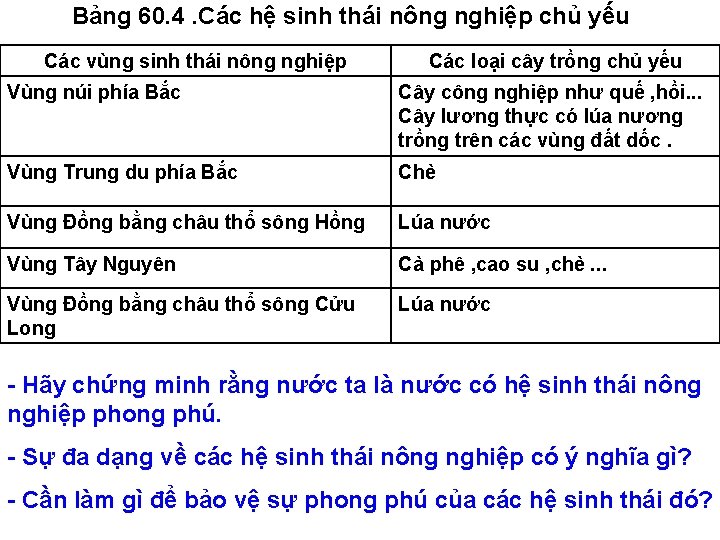 Bảng 60.4 .Các hệ sinh thái nông nghiệp chủ yếu

| Các vùng sinh thái nông nghiệp | Các loại cây trồng chủ yếu |
|---|---|
| Vùng núi phía Bắc | Cây công nghiệp như quế ,hồi... Cây lương thực có lúa nương trồng trên các vùng đất dốc . |
| Vùng Trung du phía Bắc | Chè |
| Vùng Đồng bằng châu thổ sông Hồng | Lúa nước |
| Vùng Tây Nguyên | Cà phê ,cao su ,chè ... |
| Vùng Đồng bằng châu thổ sông Cửu Long | Lúa nước |

- Hãy chứng minh rằng nước ta là nước có hệ sinh thái nông nghiệp phong phú.

- Sự đa dạng về các hệ sinh thái nông nghiệp có ý nghĩa gì?

- Cần làm gì để bảo vệ sự phong phú của các hệ sinh thái đó?